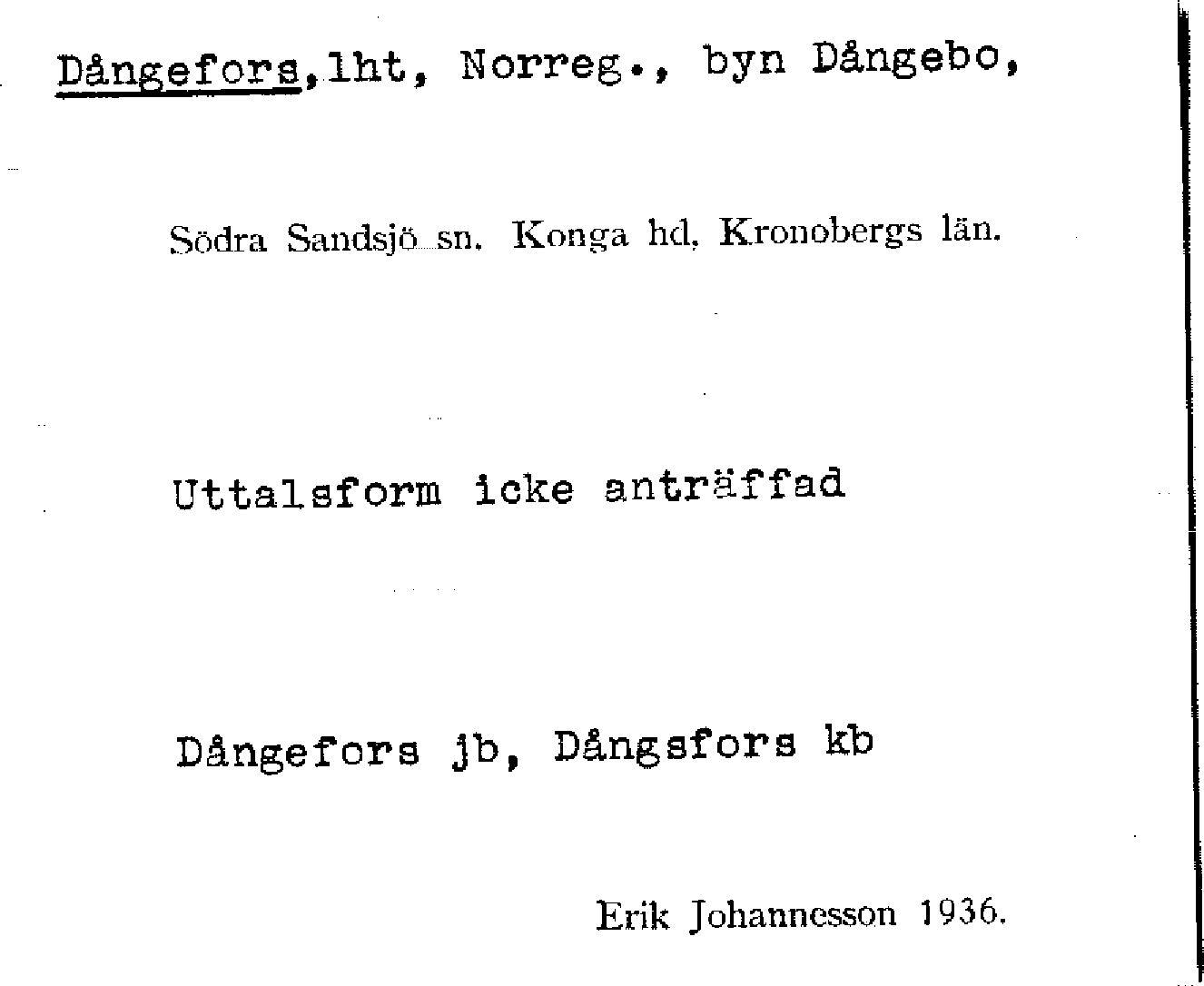 Dångefors, lht, Norreg., byn Dångebo,

Södra Sandsjö sn. Konga hd, Kronobergs län.

Uttalsform icke anträffad

Dångefors jb, Dångsfors kb

Erik Johannesson 1936.